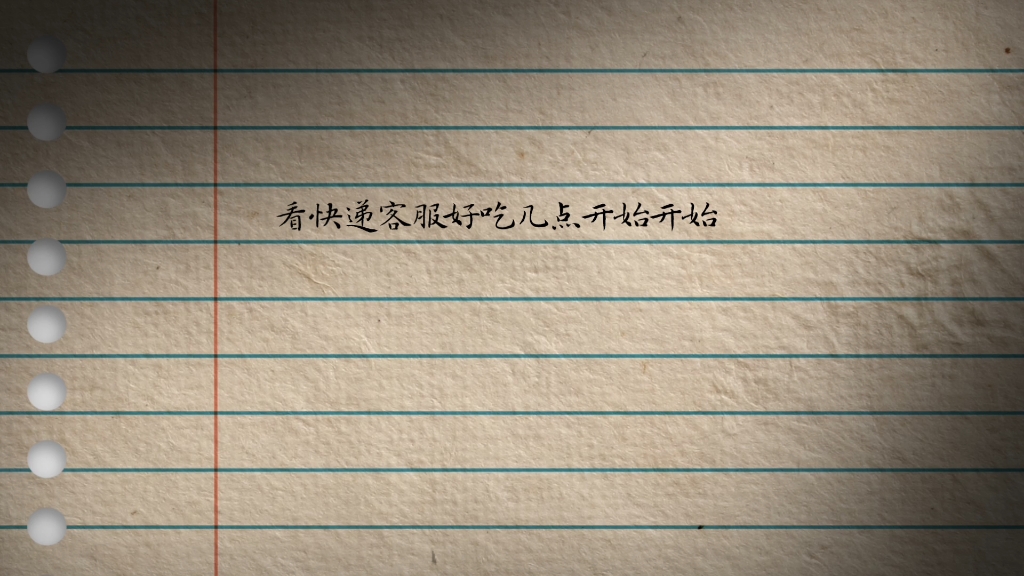 看快递客服好吃几点开始开始